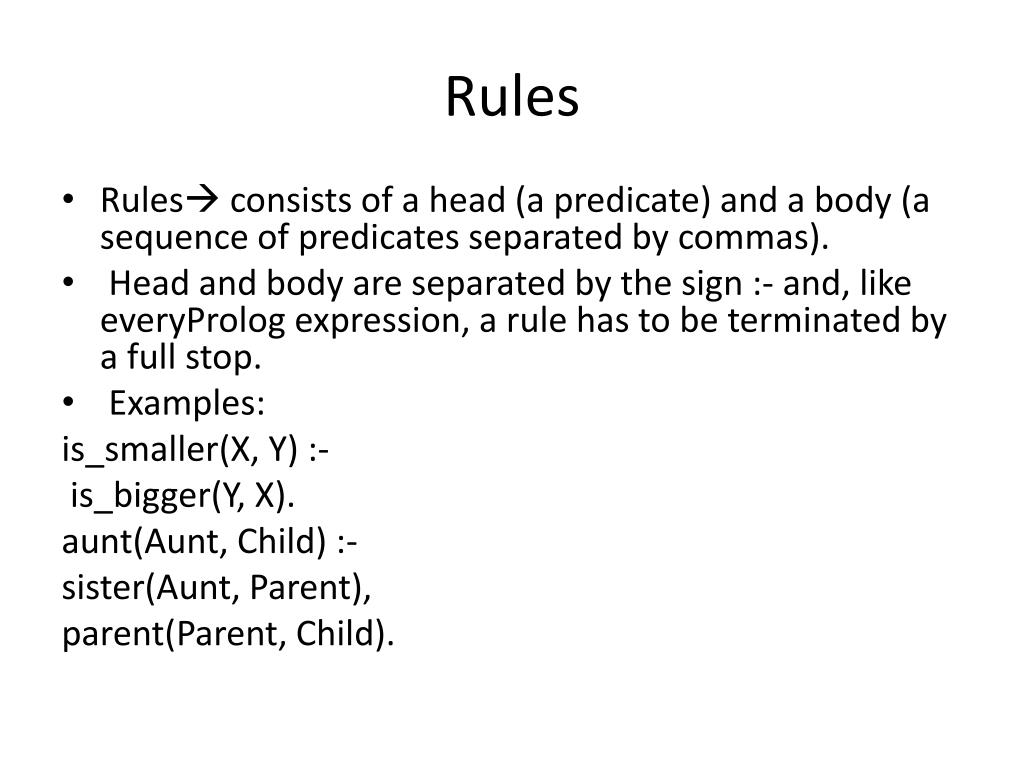 Rules

• Rules→ consists of a head (a predicate) and a body (a sequence of predicates separated by commas).
• Head and body are separated by the sign :- and, like everyProlog expression, a rule has to be terminated by a full stop.
• Examples:

is_smaller(X, Y) :-
is_bigger(Y, X).
aunt(Aunt, Child) :-
sister(Aunt, Parent),
parent(Parent, Child).